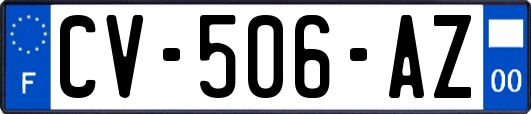 F
CV-506-AZ
00